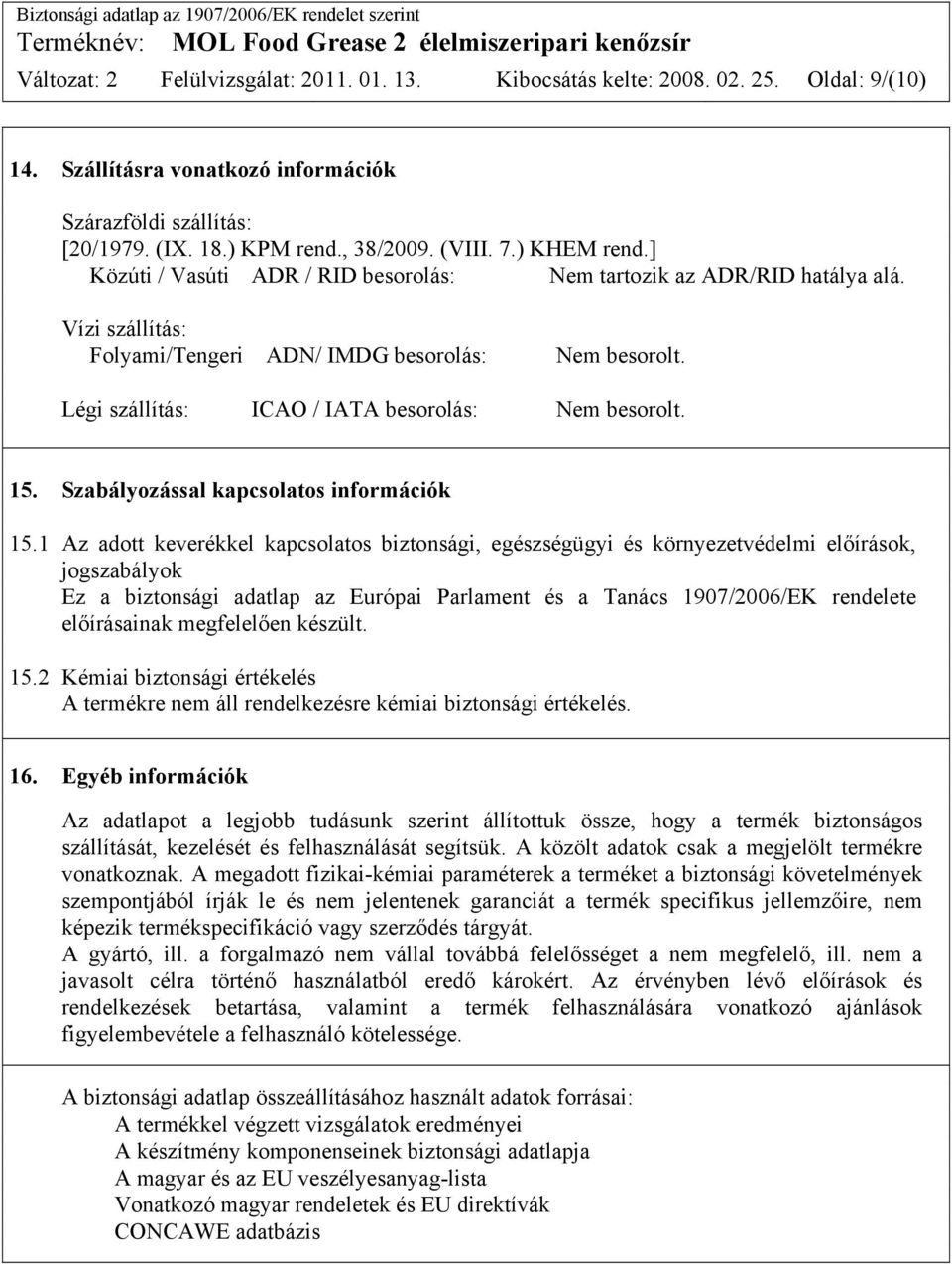 Biztonsági adatlap az 1907/2006/EK rendelet szerint
Terméknév: MOL Food Grease 2 élelmiszeripari kenőzsír
Változat: 2 Felülvizsgálat: 2011. 01. 13. Kibocsátás kelte: 2008. 02. 25. Oldal: 9/(10)

14. Szállításra vonatkozó információk

Szárazföldi szállítás:
[20/1979. (IX. 18.) KPM rend., 38/2009. (VIII. 7.) KHEM rend.]
Közúti / Vasúti ADR / RID besorolás: Nem tartozik az ADR/RID hatálya alá.

Vízi szállítás:
Folyami/Tengeri ADN/ IMDG besorolás: Nem besorolt.

Légi szállítás: ICAO / IATA besorolás: Nem besorolt.

15. Szabályozással kapcsolatos információk

15.1 Az adott keverékkel kapcsolatos biztonsági, egészségügyi és környezetvédelmi előírások, jogszabályok
Ez a biztonsági adatlap az Európai Parlament és a Tanács 1907/2006/EK rendelete előírásainak megfelelően készült.

15.2 Kémiai biztonsági értékelés
A termékre nem áll rendelkezésre kémiai biztonsági értékelés.

16. Egyéb információk

Az adatlapot a legjobb tudásunk szerint állítottuk össze, hogy a termék biztonságos szállítását, kezelését és felhasználását segítsük. A közölt adatok csak a megjelölt termékre vonatkoznak. A megadott fizikai-kémiai paraméterek a terméket a biztonsági követelmények szempontjából írják le és nem jelentenek garanciát a termék specifikus jellemzőire, nem képezik termékspecifikáció vagy szerződés tárgyát.
A gyártó, ill. a forgalmazó nem vállal továbbá felelősséget a nem megfelelő, ill. nem a javasolt célra történő használatból eredő károkért. Az érvényben lévő előírások és rendelkezések betartása, valamint a termék felhasználására vonatkozó ajánlások figyelembevétele a felhasználó kötelessége.

A biztonsági adatlap összeállításához használt adatok forrásai:
A termékkel végzett vizsgálatok eredményei
A készítmény komponenseinek biztonsági adatlapja
A magyar és az EU veszélyesanyag-lista
Vonatkozó magyar rendeletek és EU direktívák
CONCAWE adatbázis